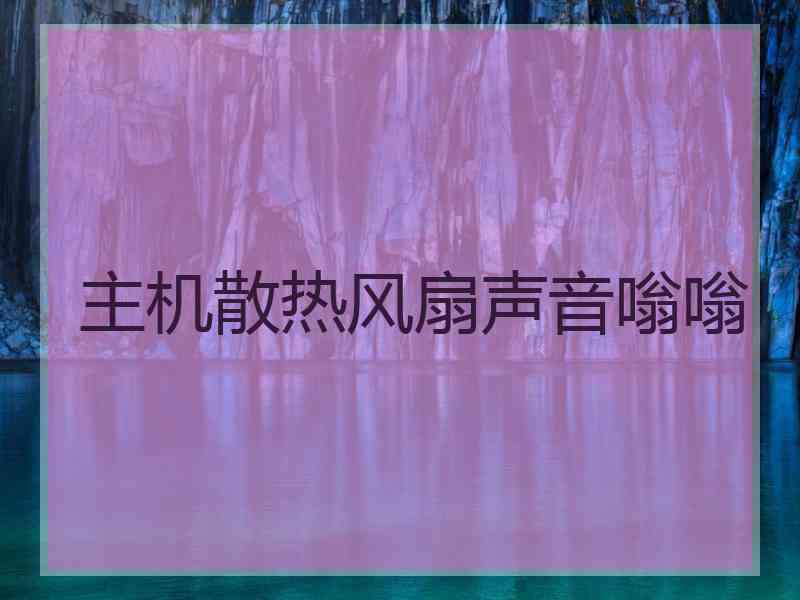 主机散热风扇声音嗡嗡